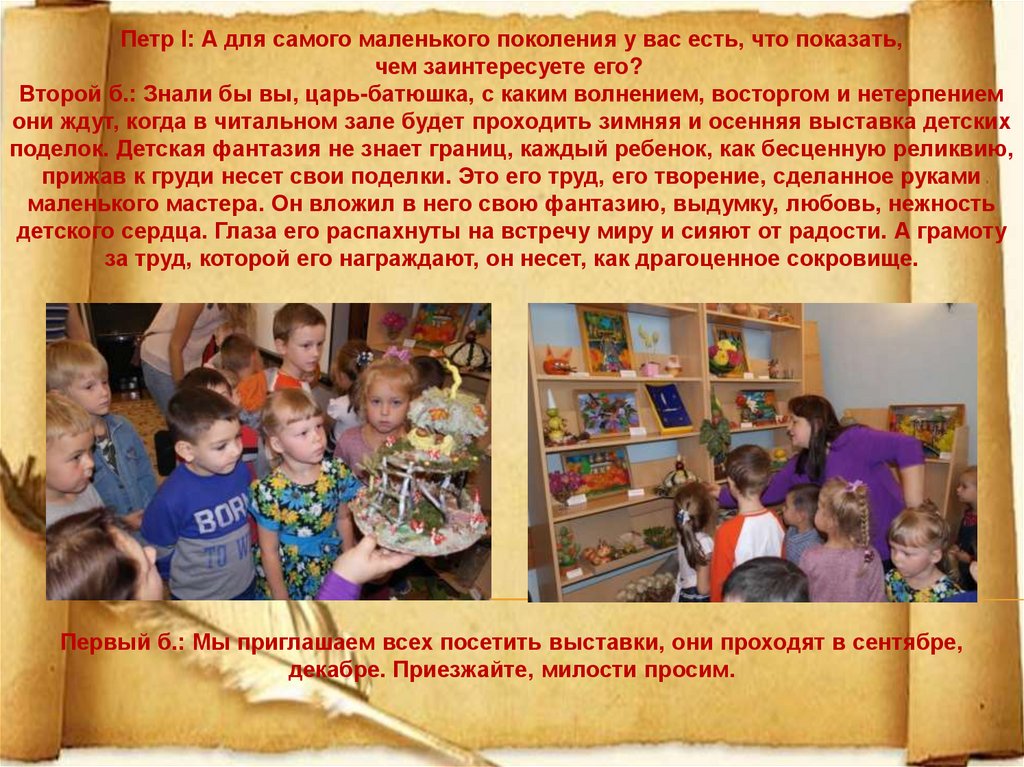 Петр I: А для самого маленького поколения у вас есть, что показать, чем заинтересуете его?

Второй б.: Знали бы вы, царь-батюшка, с каким волнением, восторгом и нетерпением они ждут, когда в читальном зале будет проходить зимняя и осенняя выставка детских поделок. Детская фантазия не знает границ, каждый ребенок, как бесценную реликвию, прижав к груди несет свои поделки. Это его труд, его творение, сделанное руками маленького мастера. Он вложил в него свою фантазию, выдумку, любовь, нежность детского сердца. Глаза его распахнуты на встречу миру и сияют от радости. А грамоту за труд, которой его награждают, он несет, как драгоценное сокровище.

Первый б.: Мы приглашаем всех посетить выставки, они проходят в сентябре, декабре. Приезжайте, милости просим.